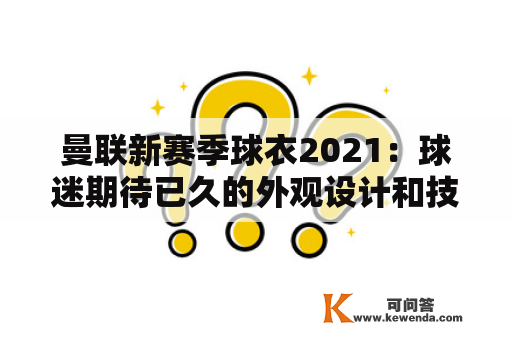 曼联新赛季球衣2021：球迷期待已久的外观设计和技

K 可问答
www.kewenda.com